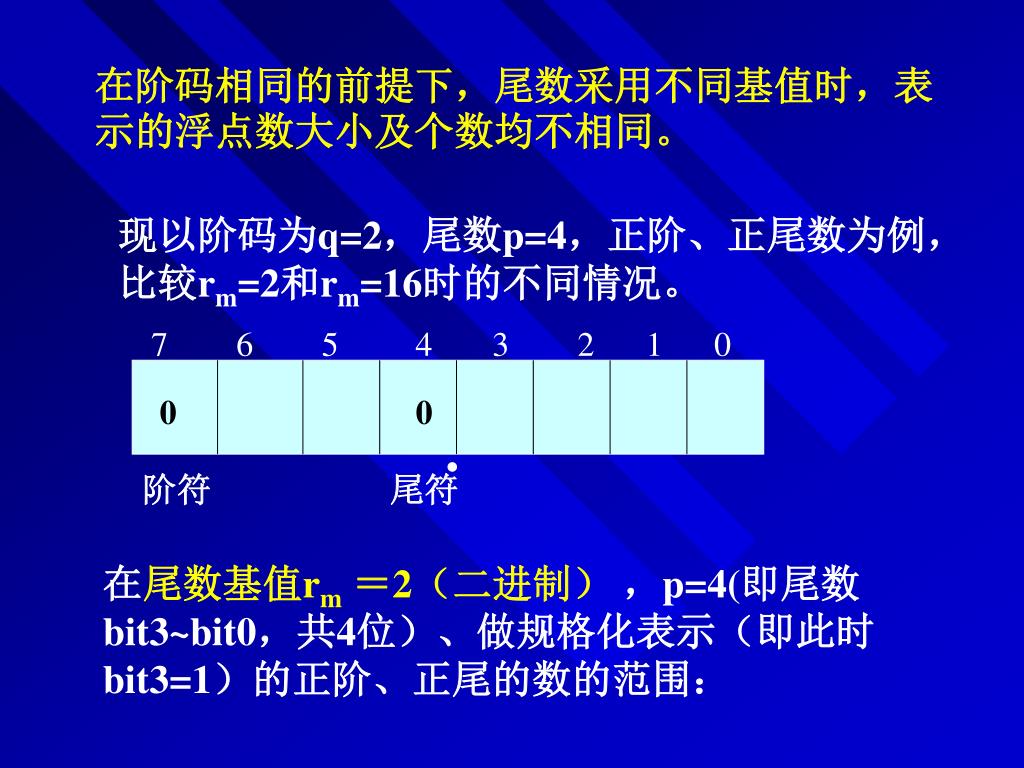 在阶码相同的前提下，尾数采用不同基值时，表示的浮点数大小及个数均不相同。

现以阶码为q=2，尾数p=4，正阶、正尾数为例，比较$r_m$=2和$r_m$=16时的不同情况。

| 7 | 6 | 5 | 4 | 3 | 2 | 1 | 0 |
|---|---|---|---|---|---|---|---|
| 0 |  |  | 0 |  |  |  |  |

阶符 尾符

在尾数基值$r_m$ ＝2（二进制），p=4(即尾数bit3~bit0，共4位）、做规格化表示（即此时bit3=1）的正阶、正尾的数的范围：